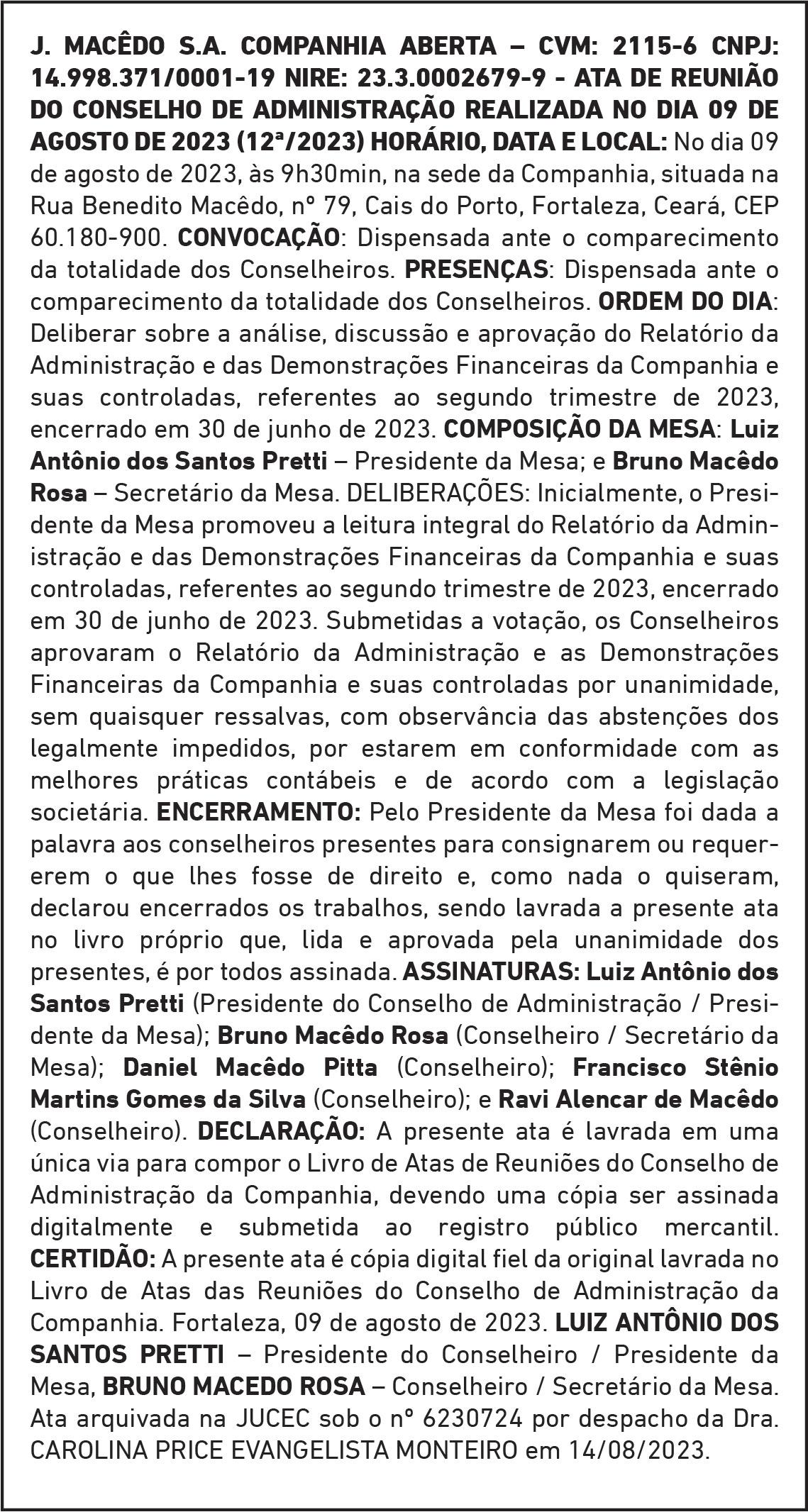 J. MACÊDO S.A. COMPANHIA ABERTA – CVM: 2115-6 CNPJ: 14.998.371/0001-19 NIRE: 23.3.0002679-9 - ATA DE REUNIÃO DO CONSELHO DE ADMINISTRAÇÃO REALIZADA NO DIA 09 DE AGOSTO DE 2023 (12ª/2023) HORÁRIO, DATA E LOCAL: No dia 09 de agosto de 2023, às 9h30min, na sede da Companhia, situada na Rua Benedito Macêdo, nº 79, Cais do Porto, Fortaleza, Ceará, CEP 60.180-900. CONVOCAÇÃO: Dispensada ante o comparecimento da totalidade dos Conselheiros. PRESENÇAS: Dispensada ante o comparecimento da totalidade dos Conselheiros. ORDEM DO DIA: Deliberar sobre a análise, discussão e aprovação do Relatório da Administração e das Demonstrações Financeiras da Companhia e suas controladas, referentes ao segundo trimestre de 2023, encerrado em 30 de junho de 2023. COMPOSIÇÃO DA MESA: Luiz Antônio dos Santos Pretti – Presidente da Mesa; e Bruno Macêdo Rosa – Secretário da Mesa. DELIBERAÇÕES: Inicialmente, o Presidente da Mesa promoveu a leitura integral do Relatório da Administração e das Demonstrações Financeiras da Companhia e suas controladas, referentes ao segundo trimestre de 2023, encerrado em 30 de junho de 2023. Submetidas a votação, os Conselheiros aprovaram o Relatório da Administração e as Demonstrações Financeiras da Companhia e suas controladas por unanimidade, sem quaisquer ressalvas, com observância das abstenções dos legalmente impedidos, por estarem em conformidade com as melhores práticas contábeis e de acordo com a legislação societária. ENCERRAMENTO: Pelo Presidente da Mesa foi dada a palavra aos conselheiros presentes para consignarem ou requererem o que lhes fosse de direito e, como nada o quiseram, declarou encerrados os trabalhos, sendo lavrada a presente ata no livro próprio que, lida e aprovada pela unanimidade dos presentes, é por todos assinada. ASSINATURAS: Luiz Antônio dos Santos Pretti (Presidente do Conselho de Administração / Presidente da Mesa); Bruno Macêdo Rosa (Conselheiro / Secretário da Mesa); Daniel Macêdo Pitta (Conselheiro); Francisco Stênio Martins Gomes da Silva (Conselheiro); e Ravi Alencar de Macêdo (Conselheiro). DECLARAÇÃO: A presente ata é lavrada em uma única via para compor o Livro de Atas de Reuniões do Conselho de Administração da Companhia, devendo uma cópia ser assinada digitalmente e submetida ao registro público mercantil. CERTIDÃO: A presente ata é cópia digital fiel da original lavrada no Livro de Atas das Reuniões do Conselho de Administração da Companhia. Fortaleza, 09 de agosto de 2023. LUIZ ANTÔNIO DOS SANTOS PRETTI – Presidente do Conselheiro / Presidente da Mesa, BRUNO MACEDO ROSA – Conselheiro / Secretário da Mesa. Ata arquivada na JUCEC sob o nº 6230724 por despacho da Dra. CAROLINA PRICE EVANGELISTA MONTEIRO em 14/08/2023.